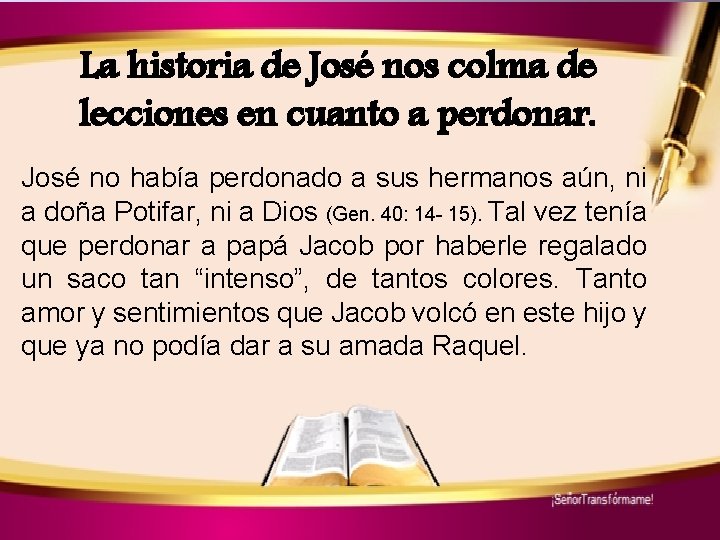 La historia de José nos colma de lecciones en cuanto a perdonar.

José no había perdonado a sus hermanos aún, ni a doña Potifar, ni a Dios (Gen. 40: 14- 15). Tal vez tenía que perdonar a papá Jacob por haberle regalado un saco tan “intenso”, de tantos colores. Tanto amor y sentimientos que Jacob volcó en este hijo y que ya no podía dar a su amada Raquel.

¡SeñorTransfórmame!